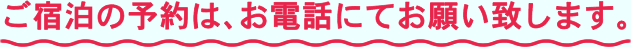 ご宿泊の予約は、お電話にてお願い致します。